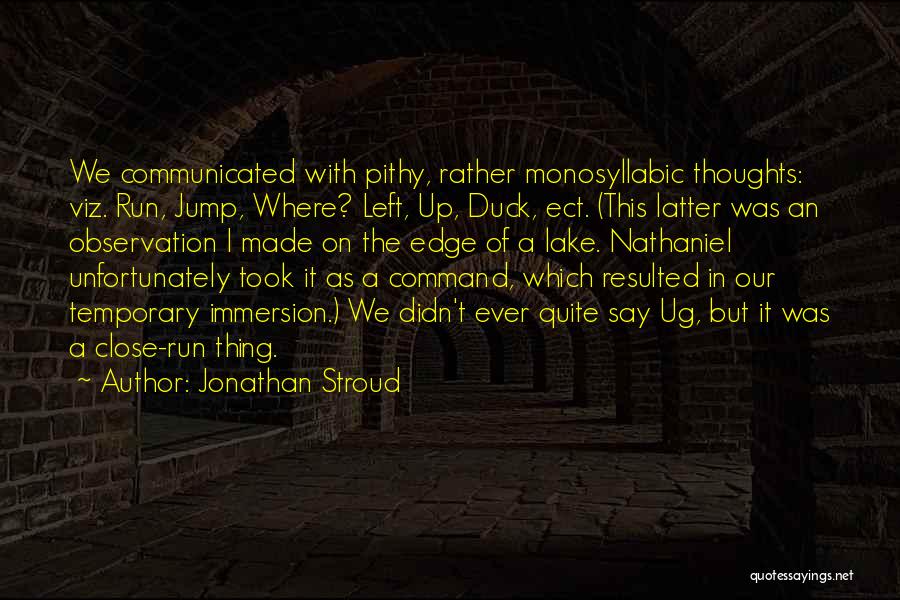 We communicated with pithy, rather monosyllabic thoughts: viz. Run, Jump, Where? Left, Up, Duck, ect. (This latter was an observation I made on the edge of a lake. Nathaniel unfortunately took it as a command, which resulted in our temporary immersion.) We didn't ever quite say Ug, but it was a close-run thing.

~ Author: Jonathan Stroud

quotessayings.net